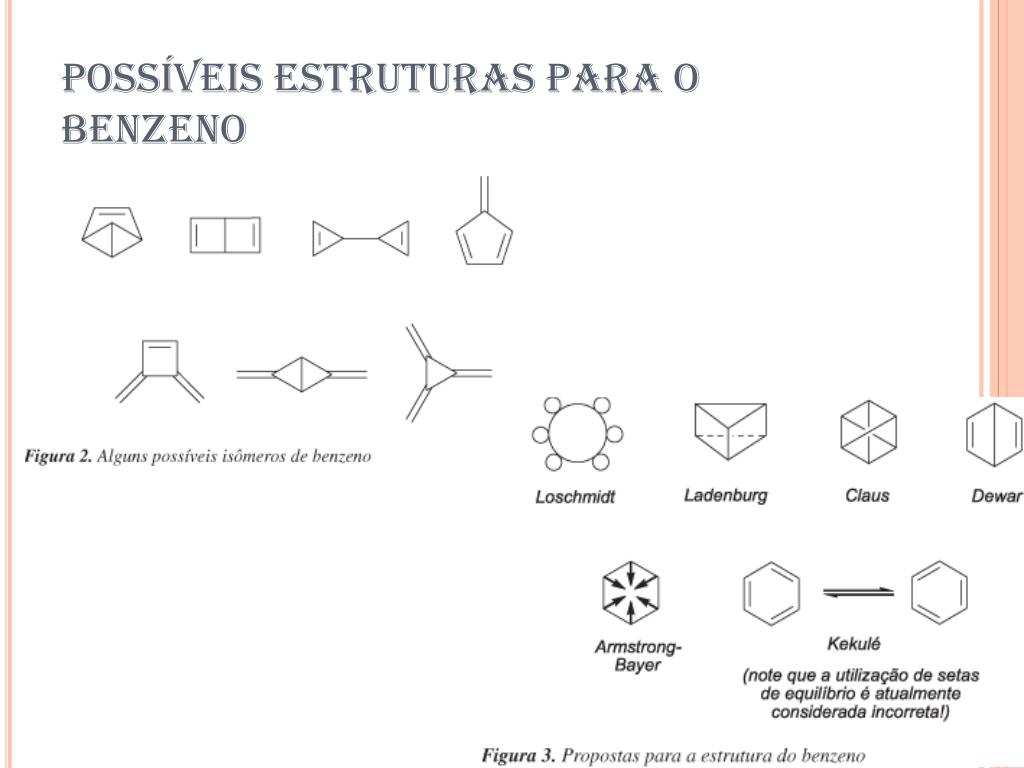 POSSÍVEIS ESTRUTURAS PARA O BENZENO

Figura 2. Alguns possíveis isômeros de benzeno

Loschmidt

Ladenburg

Claus

Dewar

Armstrong-Bayer

Kekulé

(note que a utilização de setas de equilíbrio é atualmente considerada incorreta!)

Figura 3. Propostas para a estrutura do benzeno